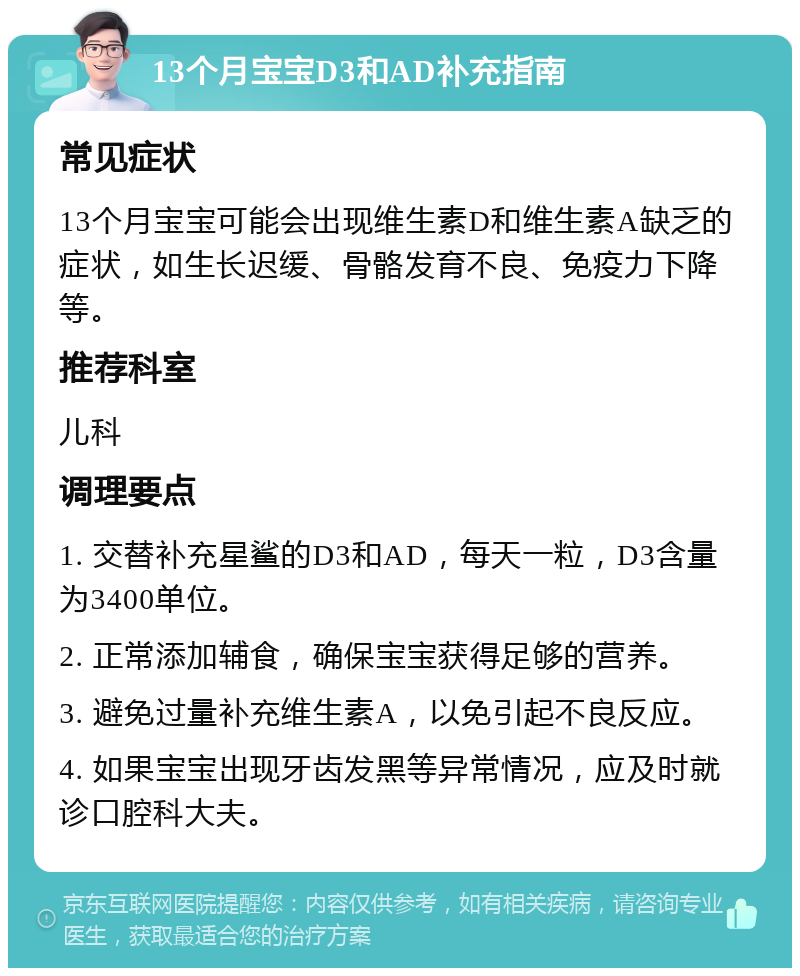 13个月宝宝D3和AD补充指南

常见症状

13个月宝宝可能会出现维生素D和维生素A缺乏的症状，如生长迟缓、骨骼发育不良、免疫力下降等。

推荐科室

儿科

调理要点

1. 交替补充星鲨的D3和AD，每天一粒，D3含量为3400单位。

2. 正常添加辅食，确保宝宝获得足够的营养。

3. 避免过量补充维生素A，以免引起不良反应。

4. 如果宝宝出现牙齿发黑等异常情况，应及时就诊口腔科大夫。

京东互联网医院提醒您：内容仅供参考，如有相关疾病，请咨询专业医生，获取最适合您的治疗方案